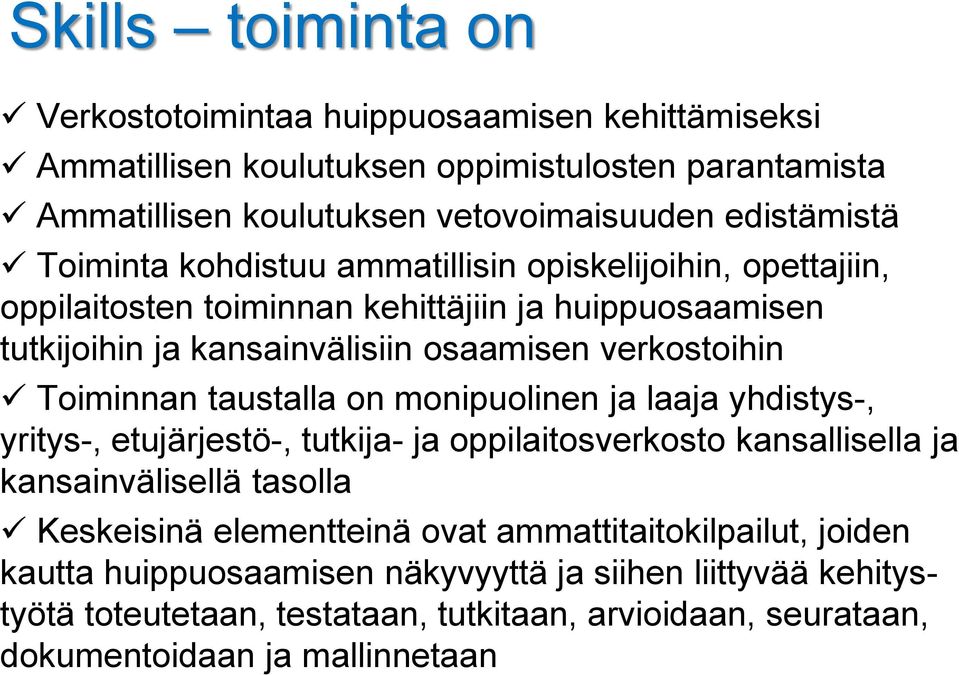 Skills – toiminta on

✓ Verkostotoimintaa huippuosaamisen kehittämiseksi

✓ Ammatillisen koulutuksen oppimistulosten parantamista

✓ Ammatillisen koulutuksen vetovoimaisuuden edistämistä

✓ Toiminta kohdistuu ammatillisin opiskelijoihin, opettajiin, oppilaitosten toiminnan kehittäjiin ja huippuosaamisen tutkijoihin ja kansainvälisiin osaamisen verkostoihin

✓ Toiminnan taustalla on monipuolinen ja laaja yhdistys-, yritys-, etujärjestö-, tutkija- ja oppilaitosverkosto kansallisella ja kansainvälisellä tasolla

✓ Keskeisinä elementteinä ovat ammattitaitokilpailut, joiden kautta huippuosaamisen näkyvyyttä ja siihen liittyvää kehitystyötä toteutetaan, testataan, tutkitaan, arvioidaan, seurataan, dokumentoidaan ja mallinnetaan